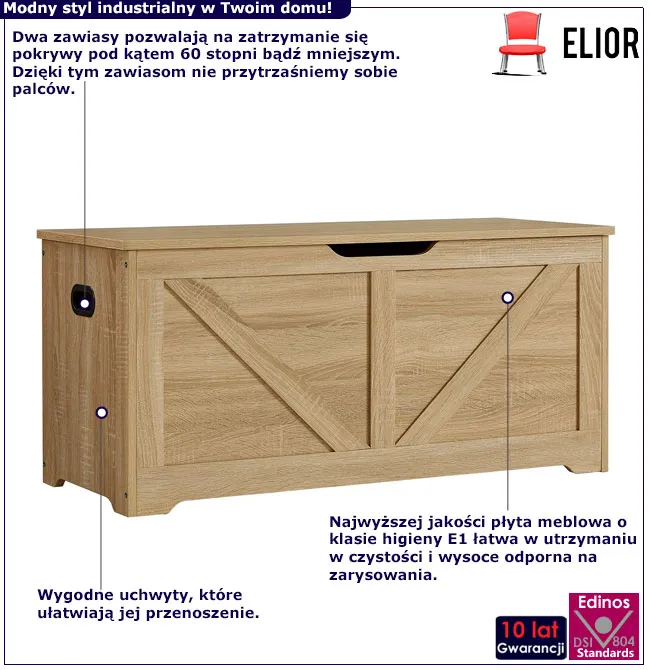 Modny styl industrialny w Twoim domu!

ELIOR

Dwa zawiasy pozwalają na zatrzymanie się pokrywy pod kątem 60 stopni bądź mniejszym. Dzięki tym zawiasom nie przytrzaśniemy sobie palców.

Najwyższej jakości płyta meblowa o klasie higieny E1 łatwa w utrzymaniu w czystości i wysoce odporna na zarysowania.

Wygodne uchwyty, które ułatwiają jej przenoszenie.

10 lat Gwarancji

Edinos DSI 804 Standards